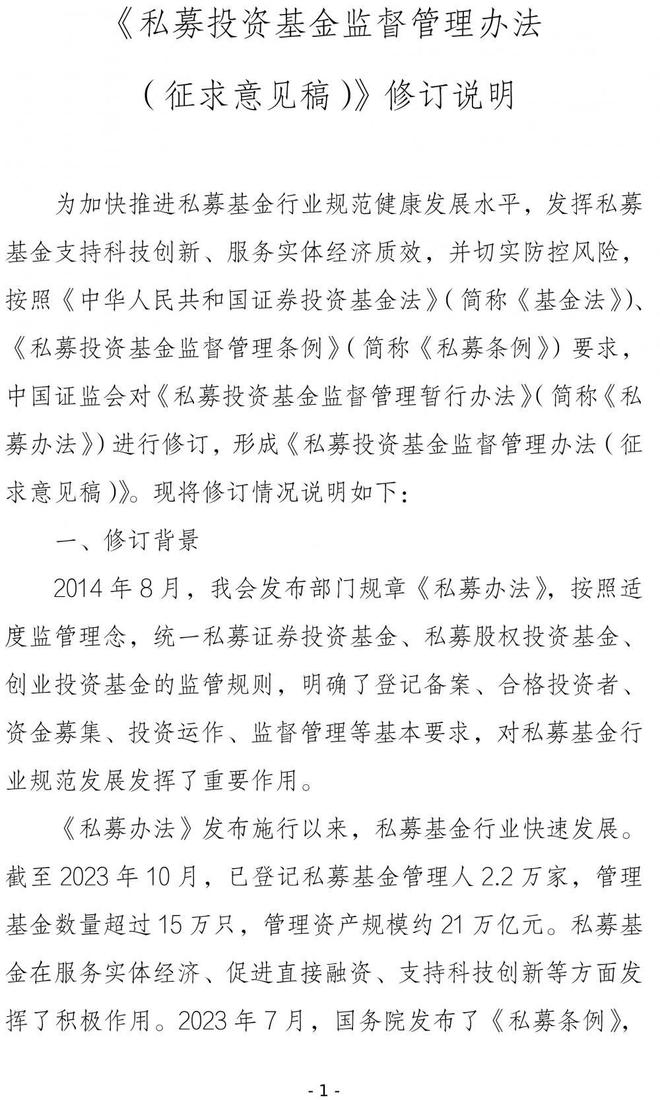 《私募投资基金监督管理办法

（征求意见稿）》修订说明

为加快推进私募基金行业规范健康发展水平，发挥私募基金支持科技创新、服务实体经济质效，并切实防控风险，按照《中华人民共和国证券投资基金法》（简称《基金法》）、《私募投资基金监督管理条例》（简称《私募条例》）要求，中国证监会对《私募投资基金监督管理暂行办法》（简称《私募办法》）进行修订，形成《私募投资基金监督管理办法（征求意见稿）》。现将修订情况说明如下：

一、修订背景

2014 年 8 月，我会发布部门规章《私募办法》，按照适度监管理念，统一私募证券投资基金、私募股权投资基金、创业投资基金的监管规则，明确了登记备案、合格投资者、资金募集、投资运作、监督管理等基本要求，对私募基金行业规范发展发挥了重要作用。

《私募办法》发布施行以来，私募基金行业快速发展。截至 2023 年 10 月，已登记私募基金管理人 2.2 万家，管理基金数量超过 15 万只，管理资产规模约 21 万亿元。私募基金在服务实体经济、促进直接融资、支持科技创新等方面发挥了积极作用。2023 年 7 月，国务院发布了《私募条例》，

- 1 -